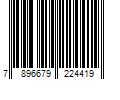 7 896679 224419